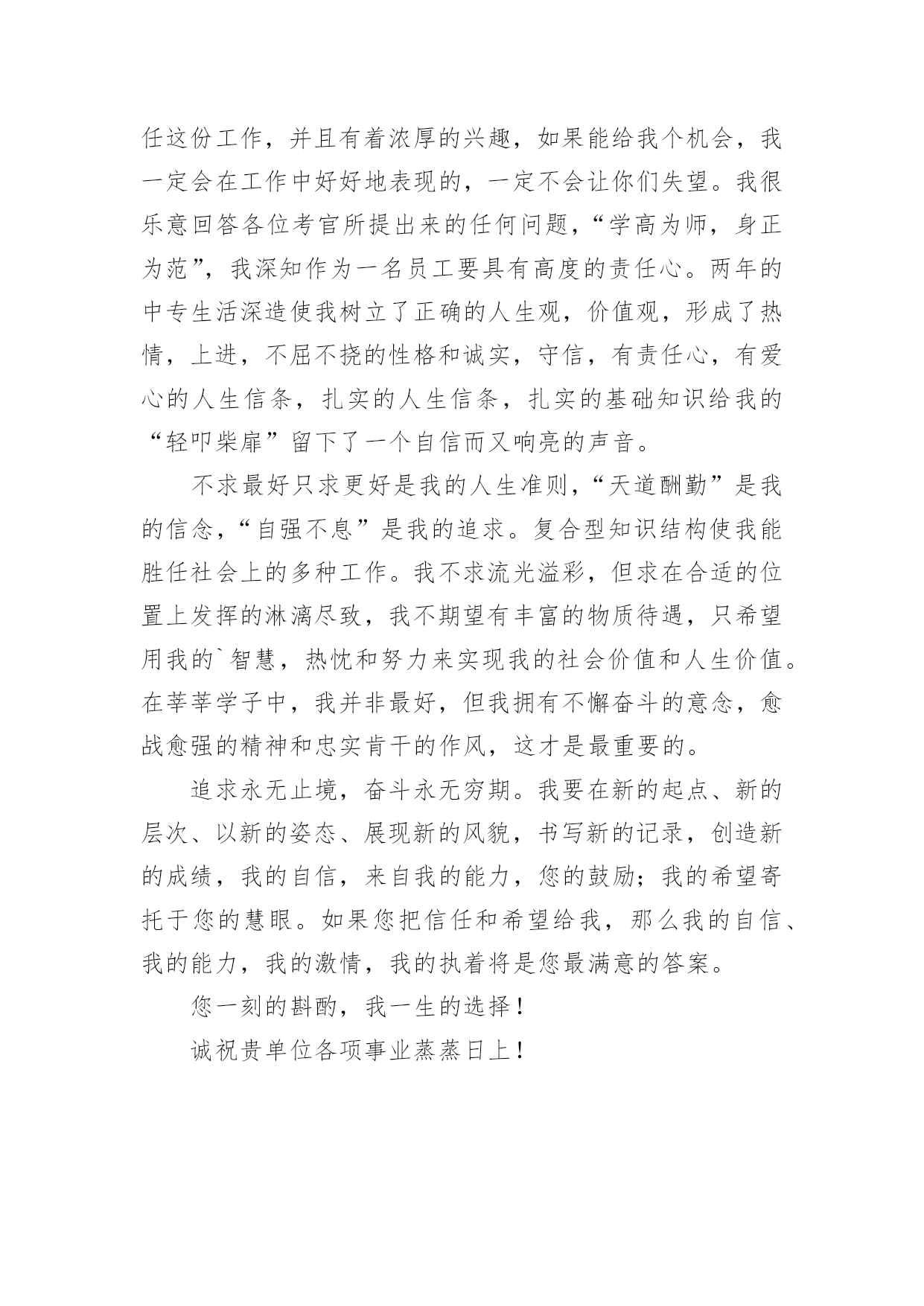 任这份工作，并且有着浓厚的兴趣，如果能给我个机会，我一定会在工作中好好地表现的，一定不会让你们失望。我很乐意回答各位考官所提出来的任何问题，“学高为师，身正为范”，我深知作为一名员工要具有高度的责任心。两年的中专生活深造使我树立了正确的人生观，价值观，形成了热情，上进，不屈不挠的性格和诚实，守信，有责任心，有爱心的人生信条，扎实的人生信条，扎实的基础知识给我的“轻叩柴扉”留下了一个自信而又响亮的声音。

不求最好只求更好是我的人生准则，“天道酬勤”是我的信念，“自强不息”是我的追求。复合型知识结构使我能胜任社会上的多种工作。我不求流光溢彩，但求在合适的位置上发挥的淋漓尽致，我不期望有丰富的物质待遇，只希望用我的`智慧，热忱和努力来实现我的社会价值和人生价值。在莘莘学子中，我并非最好，但我拥有不懈奋斗的意念，愈战愈强的精神和忠实肯干的作风，这才是最重要的。

追求永无止境，奋斗永无穷期。我要在新的起点、新的层次、以新的姿态、展现新的风貌，书写新的记录，创造新的成绩，我的自信，来自我的能力，您的鼓励；我的希望寄托于您的慧眼。如果您把信任和希望给我，那么我的自信、我的能力，我的激情，我的执着将是您最满意的答案。

您一刻的斟酌，我一生的选择！

诚祝贵单位各项事业蒸蒸日上！